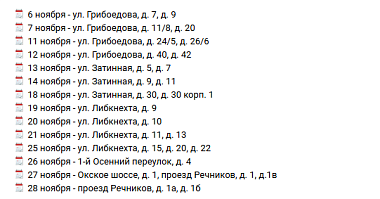 6 ноября - ул. Грибоедова, д. 7, д. 9
7 ноября - ул. Грибоедова, д. 11/8, д. 20
11 ноября - ул. Грибоедова, д. 24/5, д. 26/6
12 ноября - ул. Грибоедова, д. 40, д. 42
13 ноября - ул. Затинная, д. 5, д. 7
14 ноября - ул. Затинная, д. 9, д. 11
18 ноября - ул. Затинная, д. 30, д. 30 корп. 1
19 ноября - ул. Либкнехта, д. 9
20 ноября - ул. Либкнехта, д. 10
21 ноября - ул. Либкнехта, д. 11, д. 13
25 ноября - ул. Либкнехта, д. 15, д. 20, д. 22
26 ноября - 1-й Осенний переулок, д. 4
27 ноября - Окское шоссе, д. 1, проезд Речников, д. 1, д.1в
28 ноября - проезд Речников, д. 1а, д. 1б